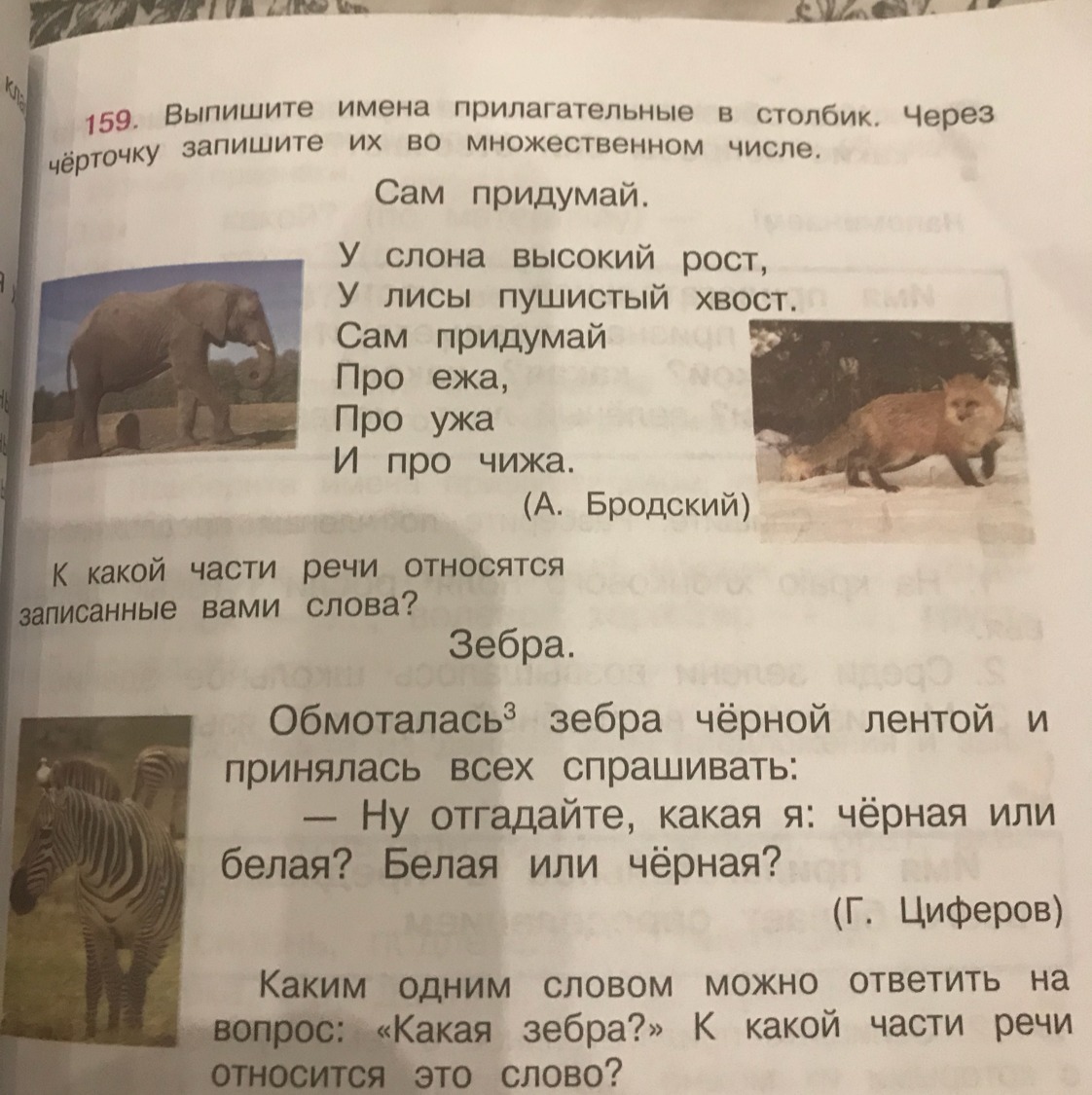 159. Выпишите имена прилагательные в столбик. Через чёрточку запишите их во множественном числе.

Сам придумай.

У слона высокий рост,
У лисы пушистый хвост.
Сам придумай
Про ежа,
Про ужа
И про чижа.

(А. Бродский)

К какой части речи относятся записанные вами слова?

Зебра.

Обмоталась$^{3}$ зебра чёрной лентой и принялась всех спрашивать:

— Ну отгадайте, какая я: чёрная или белая? Белая или чёрная?

(Г. Циферов)

Каким одним словом можно ответить на вопрос: «Какая зебра?» К какой части речи относится это слово?